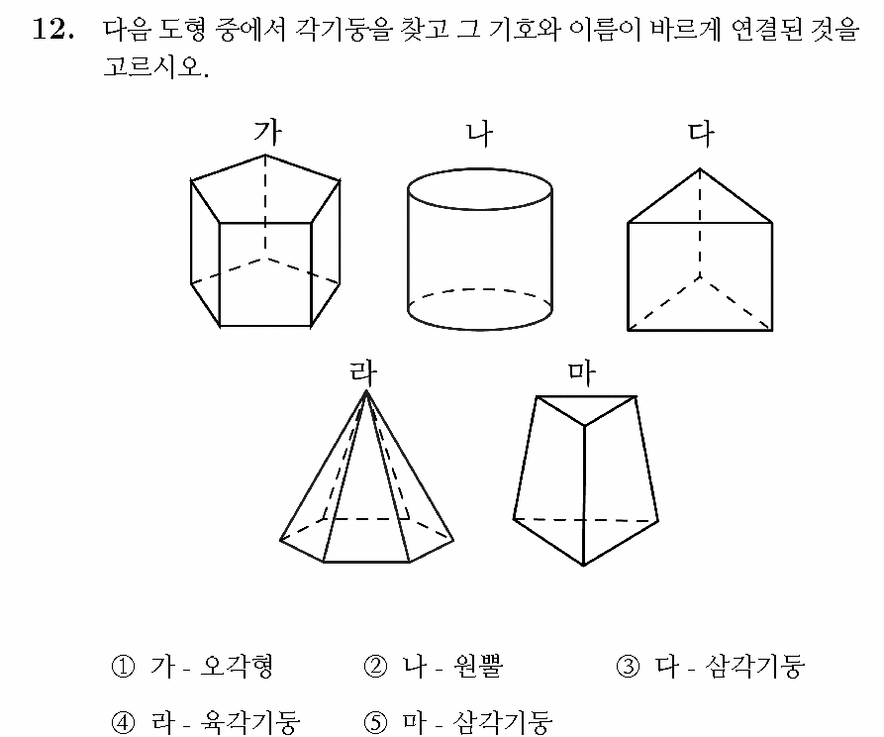 12. 다음 도형 중에서 각기둥을 찾고 그 기호와 이름이 바르게 연결된 것을 고르시오.

가
나
다
라
마

① 가 - 오각형
② 나 - 원뿔
③ 다 - 삼각기둥
④ 라 - 육각기둥
⑤ 마 - 삼각기둥